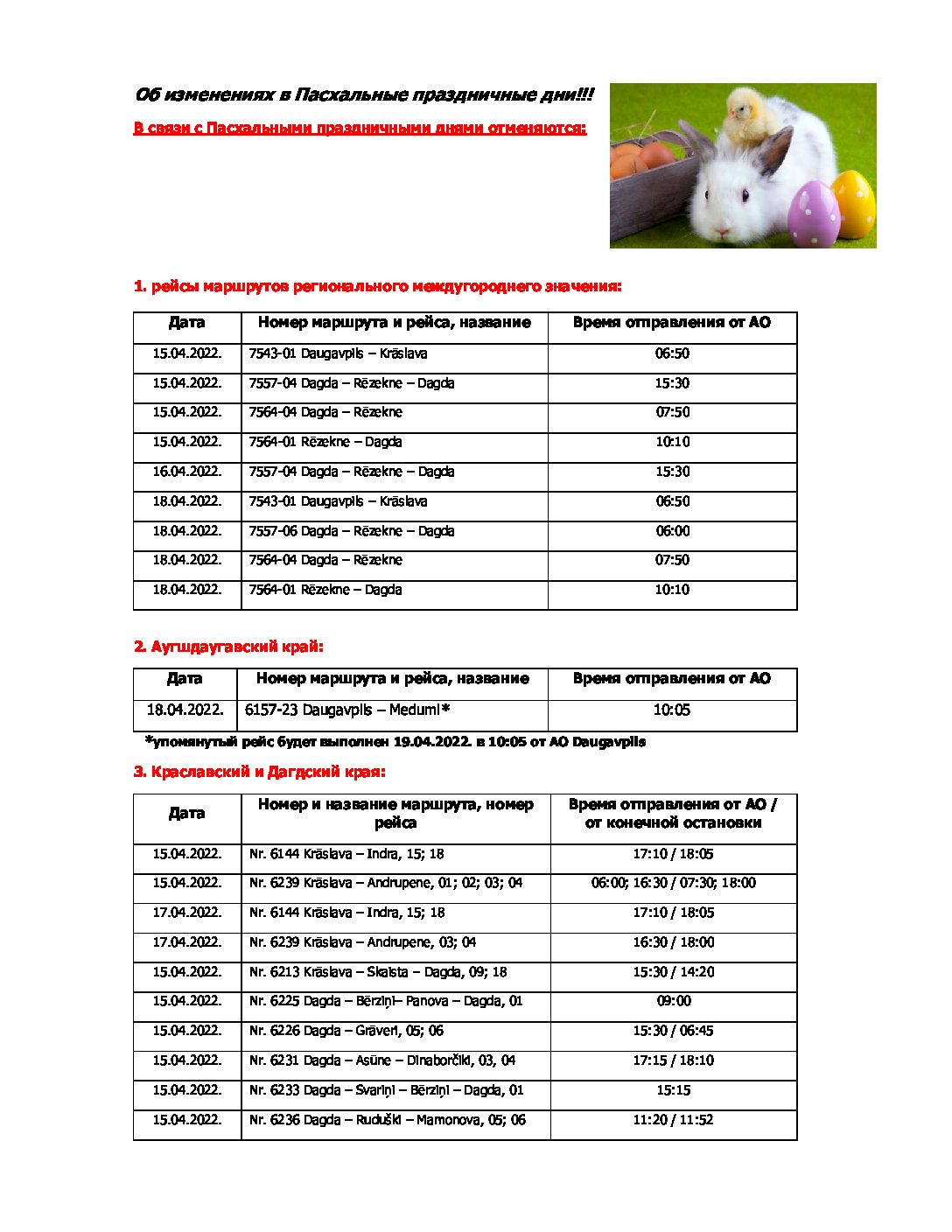 Об изменениях в Пасхальные праздничные дни!!!

В связи с Пасхальными праздничными днями отменяются:

1. рейсы маршрутов регионального междугороднего значения:

| Дата | Номер маршрута и рейса, название | Время отправления от АО |
|---|---|---|
| 15.04.2022. | 7543-01 Daugavpils – Krāslava | 06:50 |
| 15.04.2022. | 7557-04 Dagda – Rēzekne – Dagda | 15:30 |
| 15.04.2022. | 7564-04 Dagda – Rēzekne | 07:50 |
| 15.04.2022. | 7564-01 Rēzekne – Dagda | 10:10 |
| 16.04.2022. | 7557-04 Dagda – Rēzekne – Dagda | 15:30 |
| 18.04.2022. | 7543-01 Daugavpils – Krāslava | 06:50 |
| 18.04.2022. | 7557-06 Dagda – Rēzekne – Dagda | 06:00 |
| 18.04.2022. | 7564-04 Dagda – Rēzekne | 07:50 |
| 18.04.2022. | 7564-01 Rēzekne – Dagda | 10:10 |

2. Аугшдаугавский край:

| Дата | Номер маршрута и рейса, название | Время отправления от АО |
|---|---|---|
| 18.04.2022. | 6157-23 Daugavpils – Medumi* | 10:05 |

*упомянутый рейс будет выполнен 19.04.2022. в 10:05 от АО Daugavpils

3. Краславский и Дагдский края:

| Дата | Номер и название маршрута, номер рейса | Время отправления от АО / от конечной остановки |
|---|---|---|
| 15.04.2022. | Nr. 6144 Krāslava – Indra, 15; 18 | 17:10 / 18:05 |
| 15.04.2022. | Nr. 6239 Krāslava – Andrupene, 01; 02; 03; 04 | 06:00; 16:30 / 07:30; 18:00 |
| 17.04.2022. | Nr. 6144 Krāslava – Indra, 15; 18 | 17:10 / 18:05 |
| 17.04.2022. | Nr. 6239 Krāslava – Andrupene, 03; 04 | 16:30 / 18:00 |
| 15.04.2022. | Nr. 6213 Krāslava – Skaista – Dagda, 09; 18 | 15:30 / 14:20 |
| 15.04.2022. | Nr. 6225 Dagda – Bērziņi– Panova – Dagda, 01 | 09:00 |
| 15.04.2022. | Nr. 6226 Dagda – Grāveri, 05; 06 | 15:30 / 06:45 |
| 15.04.2022. | Nr. 6231 Dagda – Asūne – Dinaborčiki, 03, 04 | 17:15 / 18:10 |
| 15.04.2022. | Nr. 6233 Dagda – Svariņi – Bērziņi – Dagda, 01 | 15:15 |
| 15.04.2022. | Nr. 6236 Dagda – Ruduški – Mamonova, 05; 06 | 11:20 / 11:52 |